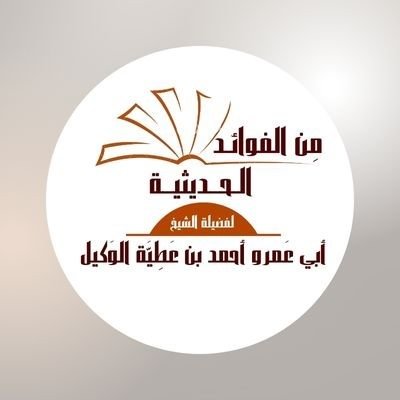 مِن الفوائد
الحديثية

لفضيلة الشيخ
أبي عَمرو أحمد بن عَطِيَّة الوَكيل